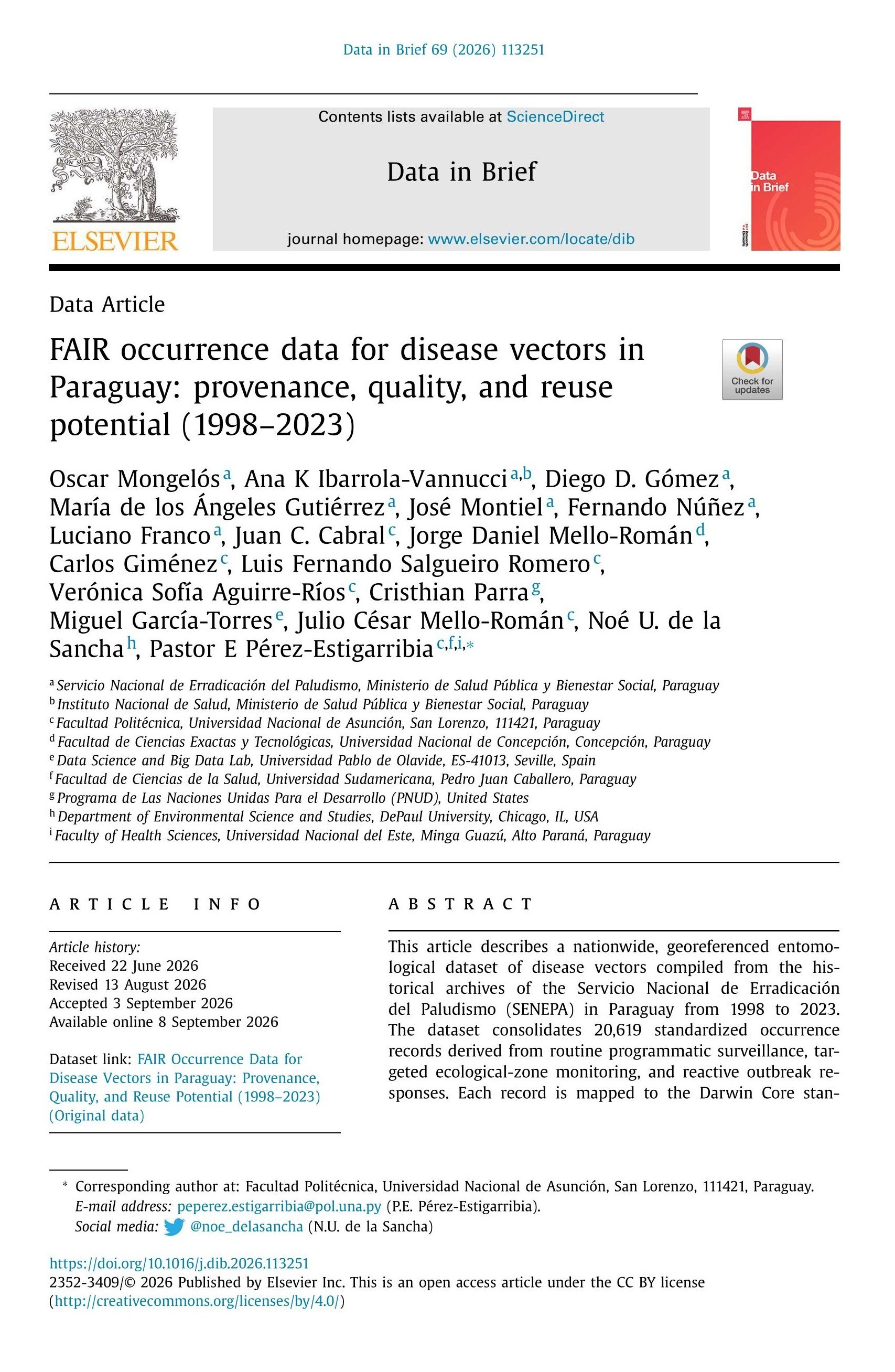 Data in Brief 69 (2026) 113251

ELSEVIER

Contents lists available at ScienceDirect

Data in Brief

journal homepage: www.elsevier.com/locate/dib

Data in Brief

Data Article

FAIR occurrence data for disease vectors in Paraguay: provenance, quality, and reuse potential (1998–2023)

Check for updates

Oscar Mongelós$^{a}$, Ana K Ibarrola-Vannucci$^{a,b}$, Diego D. Gómez$^{a}$, María de los Ángeles Gutiérrez$^{a}$, José Montiel$^{a}$, Fernando Núñez$^{a}$, Luciano Franco$^{a}$, Juan C. Cabral$^{c}$, Jorge Daniel Mello-Román$^{d}$, Carlos Giménez$^{c}$, Luis Fernando Salgueiro Romero$^{c}$, Verónica Sofía Aguirre-Ríos$^{c}$, Cristhian Parra$^{g}$, Miguel García-Torres$^{e}$, Julio César Mello-Román$^{c}$, Noé U. de la Sancha$^{h}$, Pastor E Pérez-Estigarribia$^{c,f,i,*}$

$^{a}$ Servicio Nacional de Erradicación del Paludismo, Ministerio de Salud Pública y Bienestar Social, Paraguay
$^{b}$ Instituto Nacional de Salud, Ministerio de Salud Pública y Bienestar Social, Paraguay
$^{c}$ Facultad Politécnica, Universidad Nacional de Asunción, San Lorenzo, 111421, Paraguay
$^{d}$ Facultad de Ciencias Exactas y Tecnológicas, Universidad Nacional de Concepción, Concepción, Paraguay
$^{e}$ Data Science and Big Data Lab, Universidad Pablo de Olavide, ES-41013, Seville, Spain
$^{f}$ Facultad de Ciencias de la Salud, Universidad Sudamericana, Pedro Juan Caballero, Paraguay
$^{g}$ Programa de Las Naciones Unidas Para el Desarrollo (PNUD), United States
$^{h}$ Department of Environmental Science and Studies, DePaul University, Chicago, IL, USA
$^{i}$ Faculty of Health Sciences, Universidad Nacional del Este, Minga Guazú, Alto Paraná, Paraguay

ARTICLE INFO

Article history:
Received 22 June 2026
Revised 13 August 2026
Accepted 3 September 2026
Available online 8 September 2026

Dataset link: FAIR Occurrence Data for Disease Vectors in Paraguay: Provenance, Quality, and Reuse Potential (1998–2023) (Original data)

ABSTRACT

This article describes a nationwide, georeferenced entomological dataset of disease vectors compiled from the historical archives of the Servicio Nacional de Erradicación del Paludismo (SENEPA) in Paraguay from 1998 to 2023. The dataset consolidates 20,619 standardized occurrence records derived from routine programmatic surveillance, targeted ecological-zone monitoring, and reactive outbreak responses. Each record is mapped to the Darwin Core stan-

* Corresponding author at: Facultad Politécnica, Universidad Nacional de Asunción, San Lorenzo, 111421, Paraguay.
E-mail address: peperez.estigarribia@pol.una.py (P.E. Pérez-Estigarribia).
Social media: @noe_delasancha (N.U. de la Sancha)

https://doi.org/10.1016/j.dib.2026.113251
2352-3409/© 2026 Published by Elsevier Inc. This is an open access article under the CC BY license (http://creativecommons.org/licenses/by/4.0/)